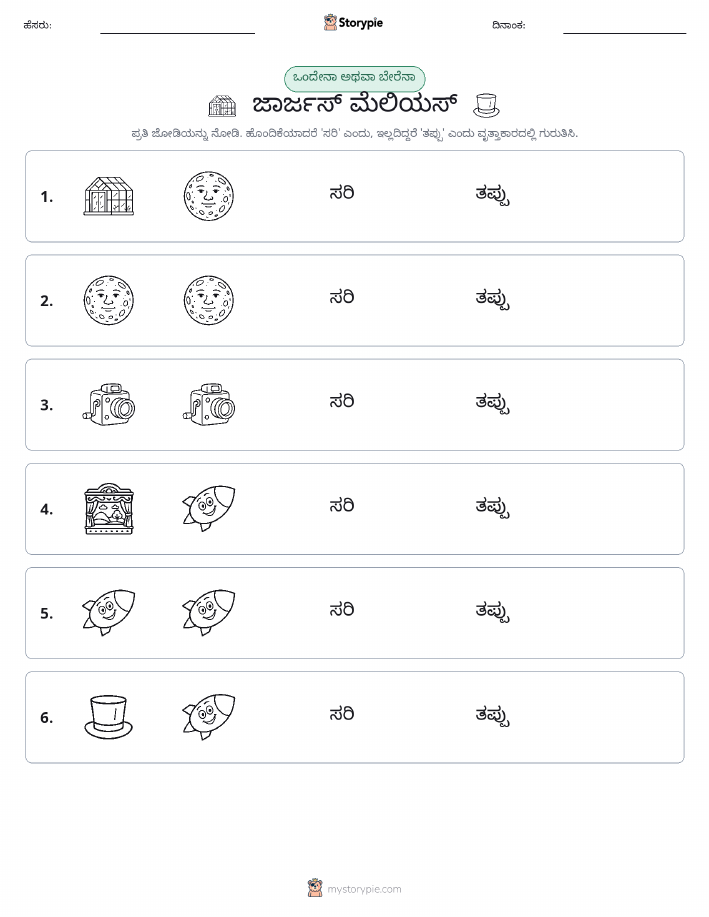 ಹೆಸರು:

Storypie

ದಿನಾಂಕ:

ಒಂದೇನಾ ಅಥವಾ ಬೇರೆನಾ

ಜಾರ್ಜಸ್ ಮೆಲಿಯಸ್

ಪ್ರತಿ ಜೋಡಿಯನ್ನು ನೋಡಿ. ಹೊಂದಿಕೆಯಾದರೆ 'ಸರಿ' ಎಂದು, ಇಲ್ಲದಿದ್ದರೆ 'ತಪ್ಪು' ಎಂದು ವೃತ್ತಾಕಾರದಲ್ಲಿ ಗುರುತಿಸಿ.

1. ಸರಿ ತಪ್ಪು

2. ಸರಿ ತಪ್ಪು

3. ಸರಿ ತಪ್ಪು

4. ಸರಿ ತಪ್ಪು

5. ಸರಿ ತಪ್ಪು

6. ಸರಿ ತಪ್ಪು

mystorypie.com